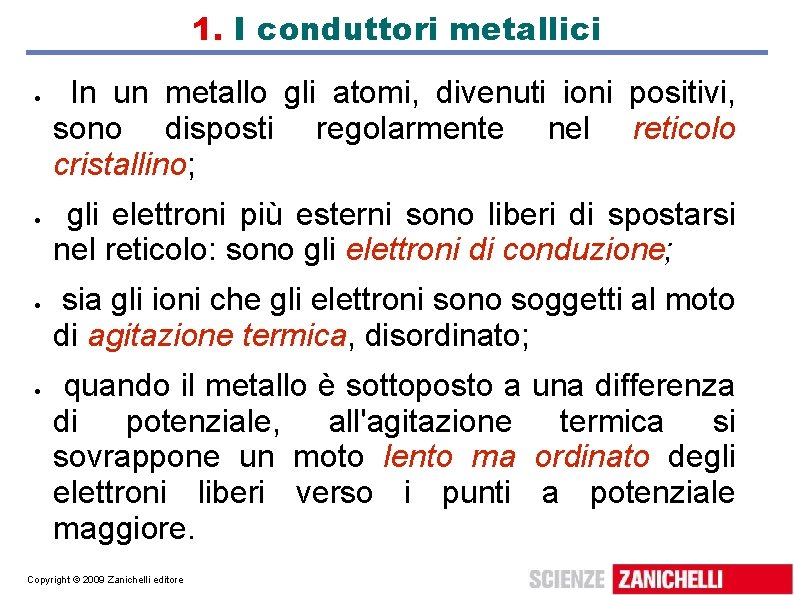 1. I conduttori metallici

• In un metallo gli atomi, divenuti ioni positivi, sono disposti regolarmente nel reticolo cristallino;

• gli elettroni più esterni sono liberi di spostarsi nel reticolo: sono gli elettroni di conduzione;

• sia gli ioni che gli elettroni sono soggetti al moto di agitazione termica, disordinato;

• quando il metallo è sottoposto a una differenza di potenziale, all'agitazione termica si sovrappone un moto lento ma ordinato degli elettroni liberi verso i punti a potenziale maggiore.

Copyright © 2009 Zanichelli editore

SCIENZE ZANICHELLI